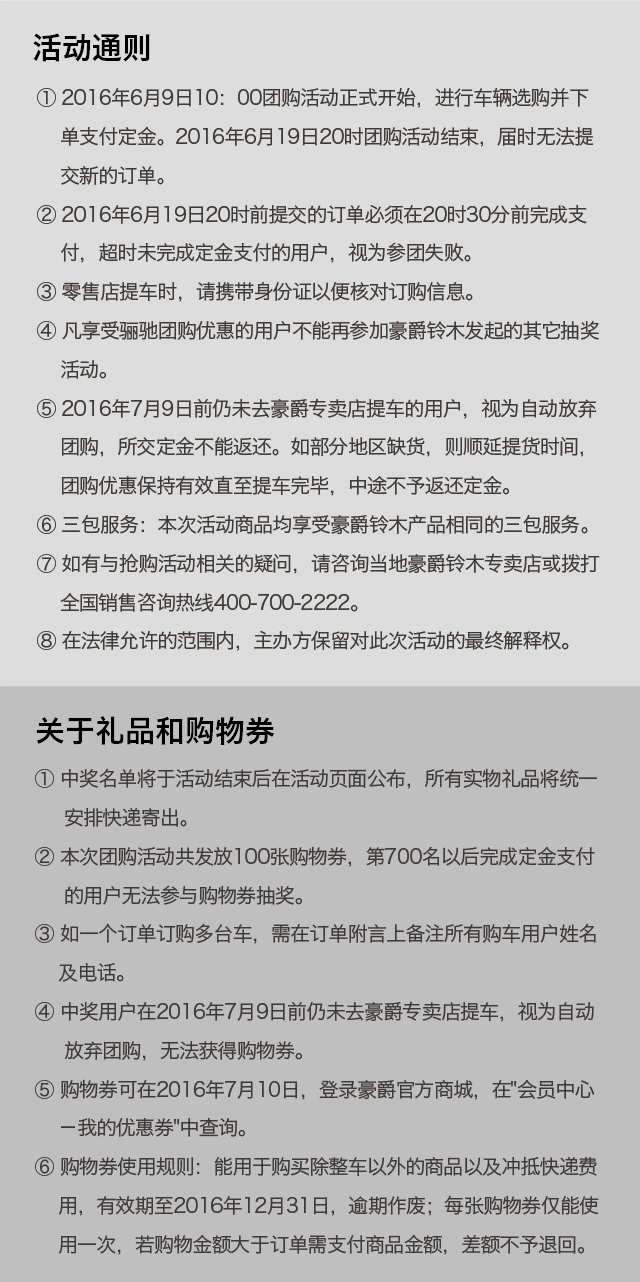 活动通则

① 2016年6月9日10：00团购活动正式开始，进行车辆选购并下单支付定金。2016年6月19日20时团购活动结束，届时无法提交新的订单。

② 2016年6月19日20时前提交的订单必须在20时30分前完成支付，超时未完成定金支付的用户，视为参团失败。

③ 零售店提车时，请携带身份证以便核对订购信息。

④ 凡享受骊驰团购优惠的用户不能再参加豪爵铃木发起的其它抽奖活动。

⑤ 2016年7月9日前仍未去豪爵专卖店提车的用户，视为自动放弃团购，所交定金不能返还。如部分地区缺货，则顺延提货时间，团购优惠保持有效直至提车完毕，中途不予返还定金。

⑥ 三包服务：本次活动商品均享受豪爵铃木产品相同的三包服务。

⑦ 如有与抢购活动相关的疑问，请咨询当地豪爵铃木专卖店或拨打全国销售咨询热线400-700-2222。

⑧ 在法律允许的范围内，主办方保留对此次活动的最终解释权。

关于礼品和购物券

① 中奖名单将于活动结束后在活动页面公布，所有实物礼品将统一安排快递寄出。

② 本次团购活动共发放100张购物券，第700名以后完成定金支付的用户无法参与购物券抽奖。

③ 如一个订单订购多台车，需在订单附言上备注所有购车用户姓名及电话。

④ 中奖用户在2016年7月9日前仍未去豪爵专卖店提车，视为自动放弃团购，无法获得购物券。

⑤ 购物券可在2016年7月10日，登录豪爵官方商城，在"会员中心－我的优惠券"中查询。

⑥ 购物券使用规则：能用于购买除整车以外的商品以及冲抵快递费用，有效期至2016年12月31日，逾期作废；每张购物券仅能使用一次，若购物金额大于订单需支付商品金额，差额不予退回。